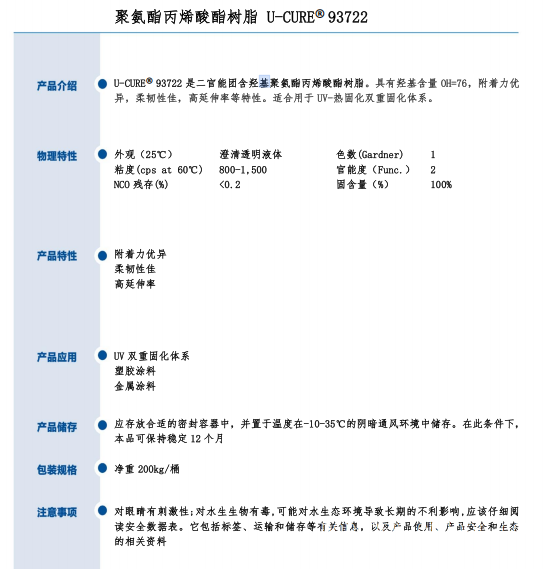 聚氨酯丙烯酸酯树脂 U-CURE® 93722

产品介绍

U-CURE® 93722 是二官能团含羟基聚氨酯丙烯酸酯树脂。具有羟基含量 OH=76，附着力优异，柔韧性佳，高延伸率等特性。适合用于 UV-热固化双重固化体系。

物理特性

| 外观（25℃） | 澄清透明液体 | 色数(Gardner) | 1 |
|---|---|---|---|
| 粘度(cps at 60℃) | 800-1,500 | 官能度（Func.） | 2 |
| NCO 残存(%) | <0.2 | 固含量（%） | 100% |

产品特性

附着力优异
柔韧性佳
高延伸率

产品应用

UV 双重固化体系
塑胶涂料
金属涂料

产品储存

应存放合适的密封容器中，并置于温度在-10-35℃的阴暗通风环境中储存。在此条件下，本品可保持稳定 12 个月

包装规格

净重 200kg/桶

注意事项

对眼睛有刺激性；对水生生物有毒，可能对水生态环境导致长期的不利影响，应该仔细阅读安全数据表。它包括标签、运输和储存等有关信息，以及产品使用、产品安全和生态的相关资料